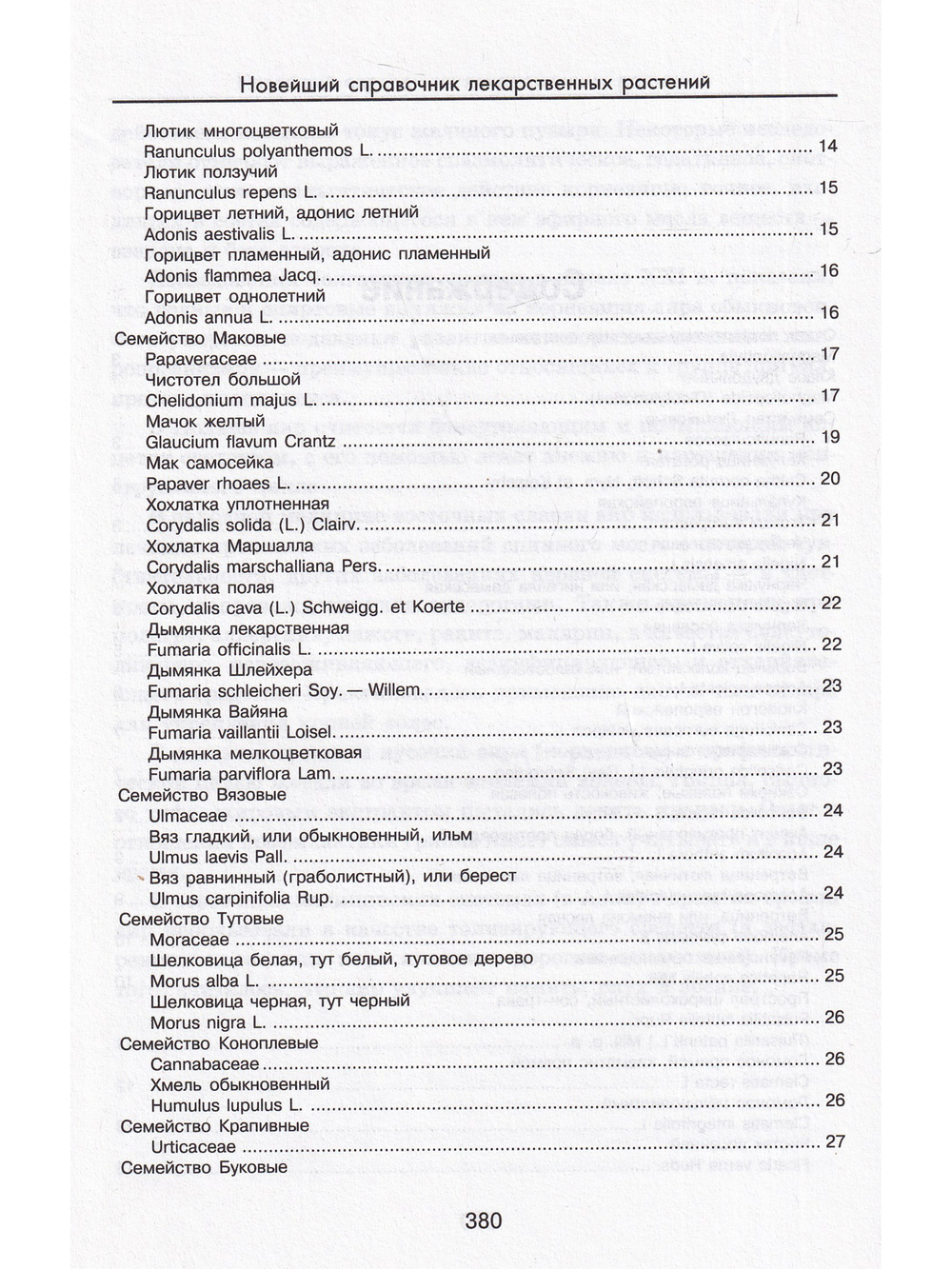 Новейший справочник лекарственных растений

Лютик многоцветковый
Ranunculus polyanthemos L. 14
Лютик ползучий
Ranunculus repens L. 15
Горицвет летний, адонис летний
Adonis aestivalis L. 15
Горицвет пламенный, адонис пламенный
Adonis flammea Jacq. 16
Горицвет однолетний
Adonis annua L. 16
Семейство Маковые
Papaveraceae 17
Чистотел большой
Chelidonium majus L. 17
Мачок желтый
Glaucium flavum Crantz 19
Мак самосейка
Papaver rhoaes L. 20
Хохлатка уплотненная
Corydalis solida (L.) Clairv. 21
Хохлатка Маршалла
Corydalis marschalliana Pers. 21
Хохлатка полая
Corydalis cava (L.) Schweigg. et Koerte 22
Дымянка лекарственная
Fumaria officinalis L. 22
Дымянка Шлейхера
Fumaria schleicheri Soy. — Willem. 23
Дымянка Вайяна
Fumaria vaillantii Loisel. 23
Дымянка мелкоцветковая
Fumaria parviflora Lam. 23
Семейство Вязовые
Ulmaceae 24
Вяз гладкий, или обыкновенный, ильм
Ulmus laevis Pall. 24
Вяз равнинный (граболистный), или берест
Ulmus carpinifolia Rup. 24
Семейство Тутовые
Moraceae 25
Шелковица белая, тут белый, тутовое дерево
Morus alba L. 25
Шелковица черная, тут черный
Morus nigra L. 26
Семейство Коноплевые
Cannabaceae 26
Хмель обыкновенный
Humulus lupulus L. 26
Семейство Крапивные
Urticaceae 27
Семейство Буковые

380